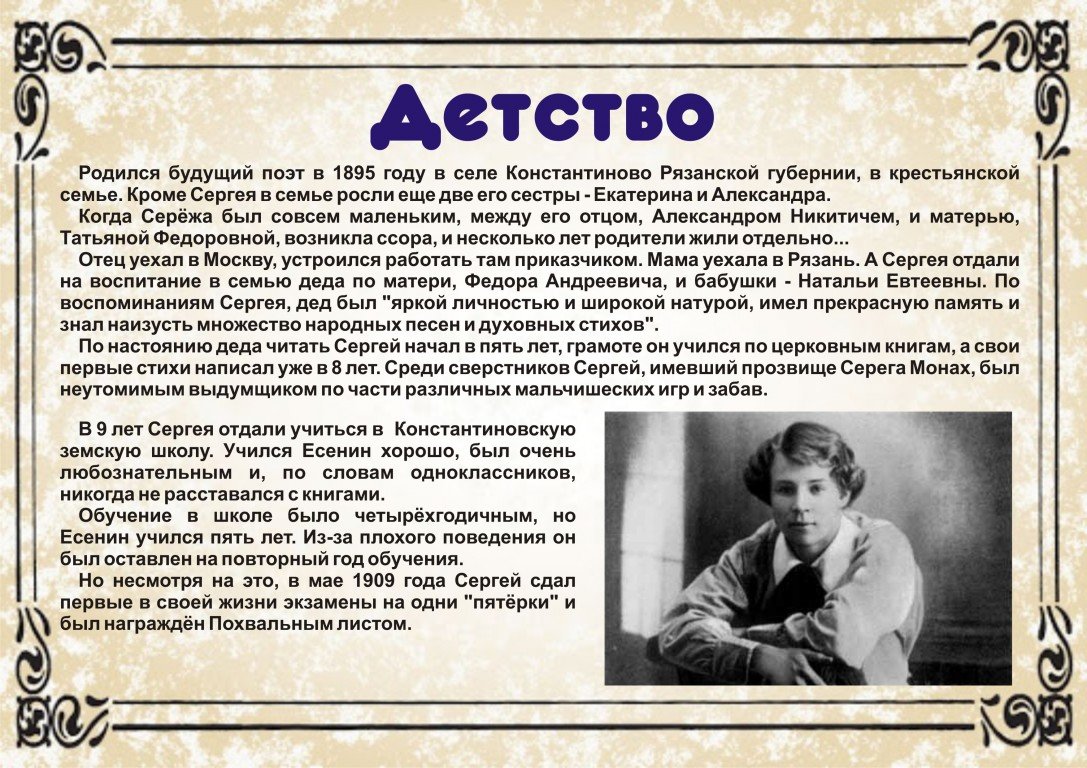 Детство

Родился будущий поэт в 1895 году в селе Константиново Рязанской губернии, в крестьянской семье. Кроме Сергея в семье росли еще две его сестры - Екатерина и Александра.

Когда Серёжа был совсем маленьким, между его отцом, Александром Никитичем, и матерью, Татьяной Федоровной, возникла ссора, и несколько лет родители жили отдельно...

Отец уехал в Москву, устроился работать там приказчиком. Мама уехала в Рязань. А Сергея отдали на воспитание в семью деда по матери, Федора Андреевича, и бабушки - Натальи Евтеевны. По воспоминаниям Сергея, дед был "яркой личностью и широкой натурой, имел прекрасную память и знал наизусть множество народных песен и духовных стихов".

По настоянию деда читать Сергей начал в пять лет, грамоте он учился по церковным книгам, а свои первые стихи написал уже в 8 лет. Среди сверстников Сергей, имевший прозвище Серега Монах, был неутомимым выдумщиком по части различных мальчишеских игр и забав.

В 9 лет Сергея отдали учиться в Константиновскую земскую школу. Учился Есенин хорошо, был очень любознательным и, по словам одноклассников, никогда не расставался с книгами.

Обучение в школе было четырёхгодичным, но Есенин учился пять лет. Из-за плохого поведения он был оставлен на повторный год обучения.

Но несмотря на это, в мае 1909 года Сергей сдал первые в своей жизни экзамены на одни "пятёрки" и был награждён Похвальным листом.